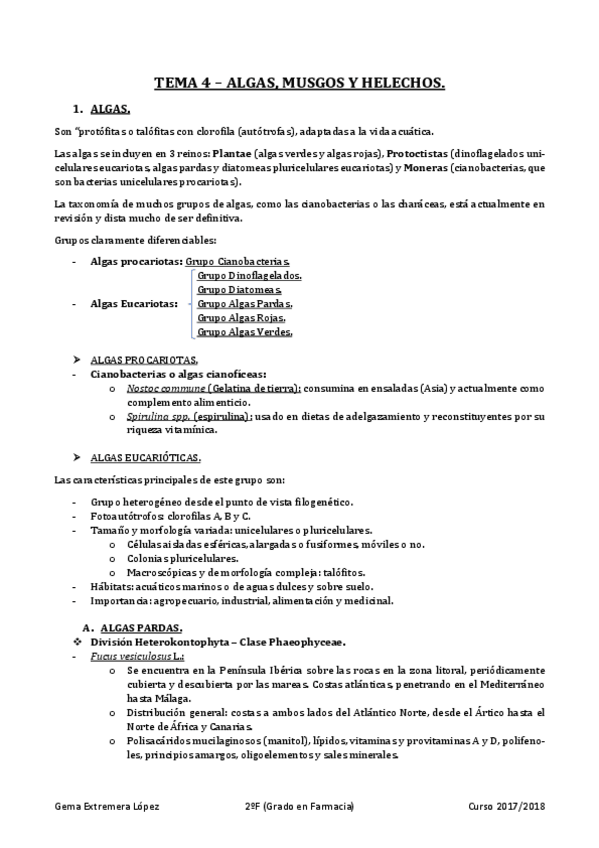 TEMA 4 – ALGAS, MUSGOS Y HELECHOS.

1. ALGAS.

Son "protófitas o talófitas con clorofila (autótrofas), adaptadas a la vida acuática.

Las algas se incluyen en 3 reinos: Plantae (algas verdes y algas rojas), Protoctistas (dinoflagelados unicelulares eucariotas, algas pardas y diatomeas pluricelulares eucariotas) y Moneras (cianobacterias, que son bacterias unicelulares procariotas).

La taxonomía de muchos grupos de algas, como las cianobacterias o las charáceas, está actualmente en revisión y dista mucho de ser definitiva.

Grupos claramente diferenciables:

- Algas procariotas: Grupo Cianobacterias.
- Algas Eucariotas: Grupo Dinoflagelados. Grupo Diatomeas. Grupo Algas Pardas. Grupo Algas Rojas. Grupo Algas Verdes.

➤ ALGAS PROCARIOTAS.
- Cianobacterias o algas cianofíceas:
  o Nostoc commune (Gelatina de tierra): consumina en ensaladas (Asia) y actualmente como complemento alimenticio.
  o Spirulina spp. (espirulina): usado en dietas de adelgazamiento y reconstituyentes por su riqueza vitamínica.

➤ ALGAS EUCARIÓTICAS.

Las características principales de este grupo son:

- Grupo heterogéneo desde el punto de vista filogenético.
- Fotoautótrofos: clorofilas A, B y C.
- Tamaño y morfología variada: unicelulares o pluricelulares.
  o Células aisladas esféricas, alargadas o fusiformes, móviles o no.
  o Colonias pluricelulares.
  o Macroscópicas y de morfología compleja: talófitos.
- Hábitats: acuáticos marinos o de aguas dulces y sobre suelo.
- Importancia: agropecuario, industrial, alimentación y medicinal.

A. ALGAS PARDAS.
❖ División Heterokontophyta – Clase Phaeophyceae.
- Fucus vesiculosus L.:
  o Se encuentra en la Península Ibérica sobre las rocas en la zona litoral, periódicamente cubierta y descubierta por las mareas. Costas atlánticas, penetrando en el Mediterráneo hasta Málaga.
  o Distribución general: costas a ambos lados del Atlántico Norte, desde el Ártico hasta el Norte de África y Canarias.
  o Polisacáridos mucilaginosos (manitol), lípidos, vitaminas y provitaminas A y D, polifenoles, principios amargos, oligoelementos y sales minerales.

Gema Extremera López 2ºF (Grado en Farmacia) Curso 2017/2018